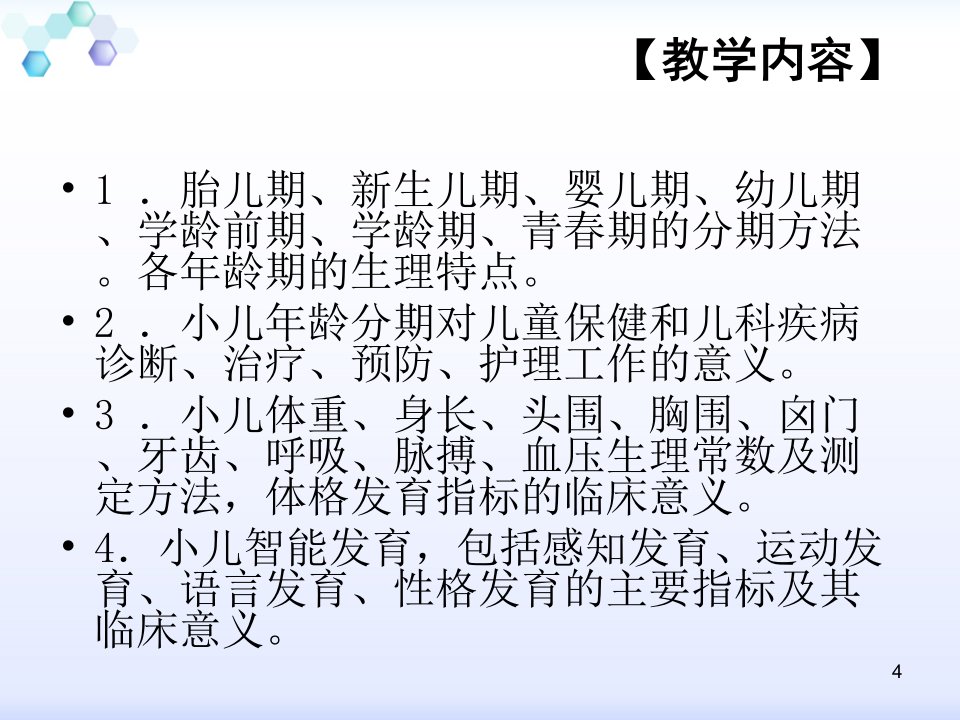 【教学内容】

• 1．胎儿期、新生儿期、婴儿期、幼儿期、学龄前期、学龄期、青春期的分期方法。各年龄期的生理特点。

• 2．小儿年龄分期对儿童保健和儿科疾病诊断、治疗、预防、护理工作的意义。

• 3．小儿体重、身长、头围、胸围、囟门、牙齿、呼吸、脉搏、血压生理常数及测定方法，体格发育指标的临床意义。

• 4.小儿智能发育，包括感知发育、运动发育、语言发育、性格发育的主要指标及其临床意义。

4